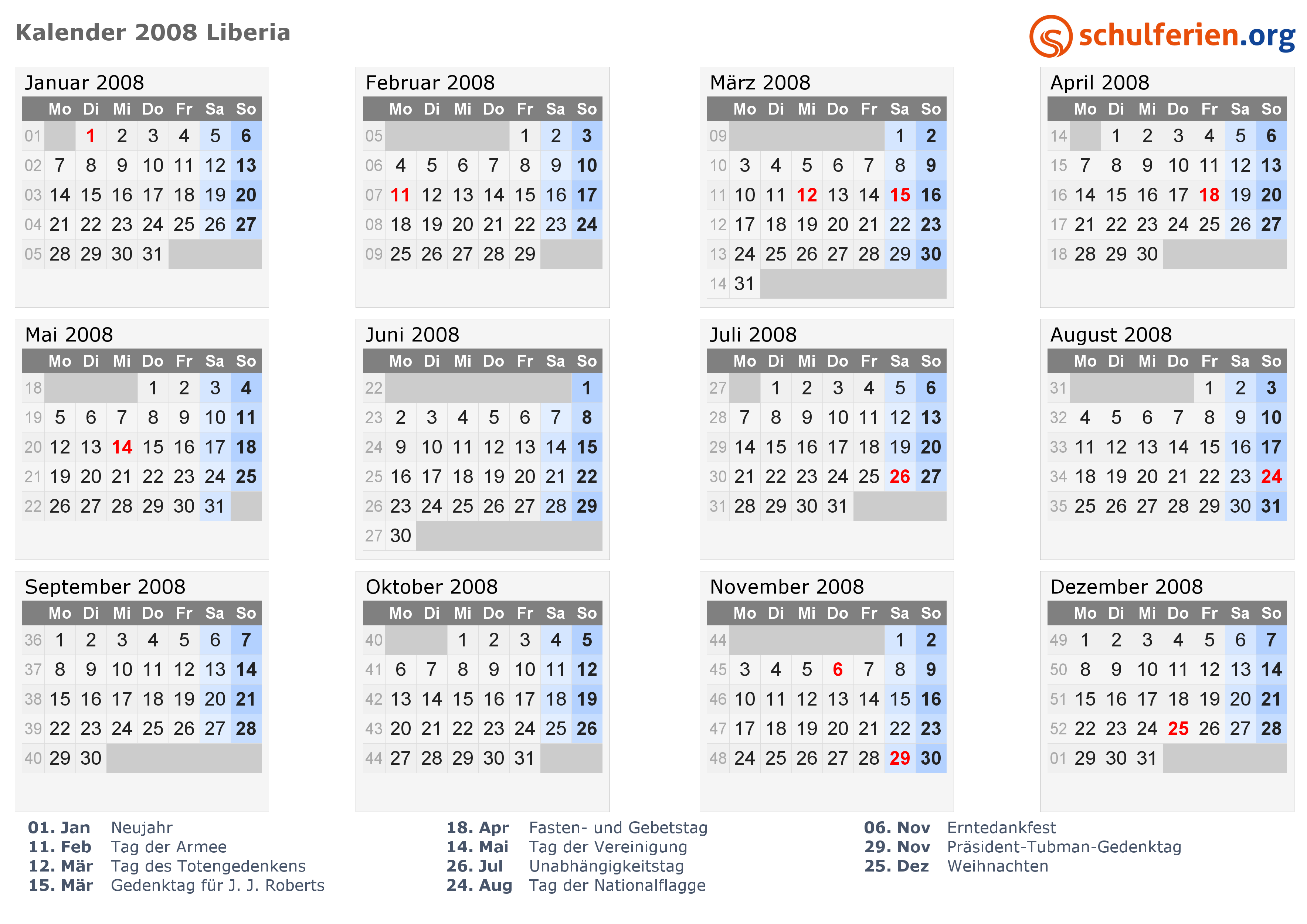 Kalender 2008 Liberia

schulferien.org

Januar 2008

| | Mo | Di | Mi | Do | Fr | Sa | So |
|---|---|---|---|---|---|---|---|
| 01 | | 1 | 2 | 3 | 4 | 5 | 6 |
| 02 | 7 | 8 | 9 | 10 | 11 | 12 | 13 |
| 03 | 14 | 15 | 16 | 17 | 18 | 19 | 20 |
| 04 | 21 | 22 | 23 | 24 | 25 | 26 | 27 |
| 05 | 28 | 29 | 30 | 31 | | | |

Februar 2008

| | Mo | Di | Mi | Do | Fr | Sa | So |
|---|---|---|---|---|---|---|---|
| 05 | | | | | 1 | 2 | 3 |
| 06 | 4 | 5 | 6 | 7 | 8 | 9 | 10 |
| 07 | 11 | 12 | 13 | 14 | 15 | 16 | 17 |
| 08 | 18 | 19 | 20 | 21 | 22 | 23 | 24 |
| 09 | 25 | 26 | 27 | 28 | 29 | | |

März 2008

| | Mo | Di | Mi | Do | Fr | Sa | So |
|---|---|---|---|---|---|---|---|
| 09 | | | | | | 1 | 2 |
| 10 | 3 | 4 | 5 | 6 | 7 | 8 | 9 |
| 11 | 10 | 11 | 12 | 13 | 14 | 15 | 16 |
| 12 | 17 | 18 | 19 | 20 | 21 | 22 | 23 |
| 13 | 24 | 25 | 26 | 27 | 28 | 29 | 30 |
| 14 | 31 | | | | | | |

April 2008

| | Mo | Di | Mi | Do | Fr | Sa | So |
|---|---|---|---|---|---|---|---|
| 14 | | 1 | 2 | 3 | 4 | 5 | 6 |
| 15 | 7 | 8 | 9 | 10 | 11 | 12 | 13 |
| 16 | 14 | 15 | 16 | 17 | 18 | 19 | 20 |
| 17 | 21 | 22 | 23 | 24 | 25 | 26 | 27 |
| 18 | 28 | 29 | 30 | | | | |

Mai 2008

| | Mo | Di | Mi | Do | Fr | Sa | So |
|---|---|---|---|---|---|---|---|
| 18 | | | | 1 | 2 | 3 | 4 |
| 19 | 5 | 6 | 7 | 8 | 9 | 10 | 11 |
| 20 | 12 | 13 | 14 | 15 | 16 | 17 | 18 |
| 21 | 19 | 20 | 21 | 22 | 23 | 24 | 25 |
| 22 | 26 | 27 | 28 | 29 | 30 | 31 | |

Juni 2008

| | Mo | Di | Mi | Do | Fr | Sa | So |
|---|---|---|---|---|---|---|---|
| 22 | | | | | | | 1 |
| 23 | 2 | 3 | 4 | 5 | 6 | 7 | 8 |
| 24 | 9 | 10 | 11 | 12 | 13 | 14 | 15 |
| 25 | 16 | 17 | 18 | 19 | 20 | 21 | 22 |
| 26 | 23 | 24 | 25 | 26 | 27 | 28 | 29 |
| 27 | 30 | | | | | | |

Juli 2008

| | Mo | Di | Mi | Do | Fr | Sa | So |
|---|---|---|---|---|---|---|---|
| 27 | | 1 | 2 | 3 | 4 | 5 | 6 |
| 28 | 7 | 8 | 9 | 10 | 11 | 12 | 13 |
| 29 | 14 | 15 | 16 | 17 | 18 | 19 | 20 |
| 30 | 21 | 22 | 23 | 24 | 25 | 26 | 27 |
| 31 | 28 | 29 | 30 | 31 | | | |

August 2008

| | Mo | Di | Mi | Do | Fr | Sa | So |
|---|---|---|---|---|---|---|---|
| 31 | | | | | 1 | 2 | 3 |
| 32 | 4 | 5 | 6 | 7 | 8 | 9 | 10 |
| 33 | 11 | 12 | 13 | 14 | 15 | 16 | 17 |
| 34 | 18 | 19 | 20 | 21 | 22 | 23 | 24 |
| 35 | 25 | 26 | 27 | 28 | 29 | 30 | 31 |

September 2008

| | Mo | Di | Mi | Do | Fr | Sa | So |
|---|---|---|---|---|---|---|---|
| 36 | 1 | 2 | 3 | 4 | 5 | 6 | 7 |
| 37 | 8 | 9 | 10 | 11 | 12 | 13 | 14 |
| 38 | 15 | 16 | 17 | 18 | 19 | 20 | 21 |
| 39 | 22 | 23 | 24 | 25 | 26 | 27 | 28 |
| 40 | 29 | 30 | | | | | |

Oktober 2008

| | Mo | Di | Mi | Do | Fr | Sa | So |
|---|---|---|---|---|---|---|---|
| 40 | | | 1 | 2 | 3 | 4 | 5 |
| 41 | 6 | 7 | 8 | 9 | 10 | 11 | 12 |
| 42 | 13 | 14 | 15 | 16 | 17 | 18 | 19 |
| 43 | 20 | 21 | 22 | 23 | 24 | 25 | 26 |
| 44 | 27 | 28 | 29 | 30 | 31 | | |

November 2008

| | Mo | Di | Mi | Do | Fr | Sa | So |
|---|---|---|---|---|---|---|---|
| 44 | | | | | | 1 | 2 |
| 45 | 3 | 4 | 5 | 6 | 7 | 8 | 9 |
| 46 | 10 | 11 | 12 | 13 | 14 | 15 | 16 |
| 47 | 17 | 18 | 19 | 20 | 21 | 22 | 23 |
| 48 | 24 | 25 | 26 | 27 | 28 | 29 | 30 |

Dezember 2008

| | Mo | Di | Mi | Do | Fr | Sa | So |
|---|---|---|---|---|---|---|---|
| 49 | 1 | 2 | 3 | 4 | 5 | 6 | 7 |
| 50 | 8 | 9 | 10 | 11 | 12 | 13 | 14 |
| 51 | 15 | 16 | 17 | 18 | 19 | 20 | 21 |
| 52 | 22 | 23 | 24 | 25 | 26 | 27 | 28 |
| 01 | 29 | 30 | 31 | | | | |

01. Jan Neujahr
11. Feb Tag der Armee
12. Mär Tag des Totengedenkens
15. Mär Gedenktag für J. J. Roberts

18. Apr Fasten- und Gebetstag
14. Mai Tag der Vereinigung
26. Jul Unabhängigkeitstag
24. Aug Tag der Nationalflagge

06. Nov Erntedankfest
29. Nov Präsident-Tubman-Gedenktag
25. Dez Weihnachten